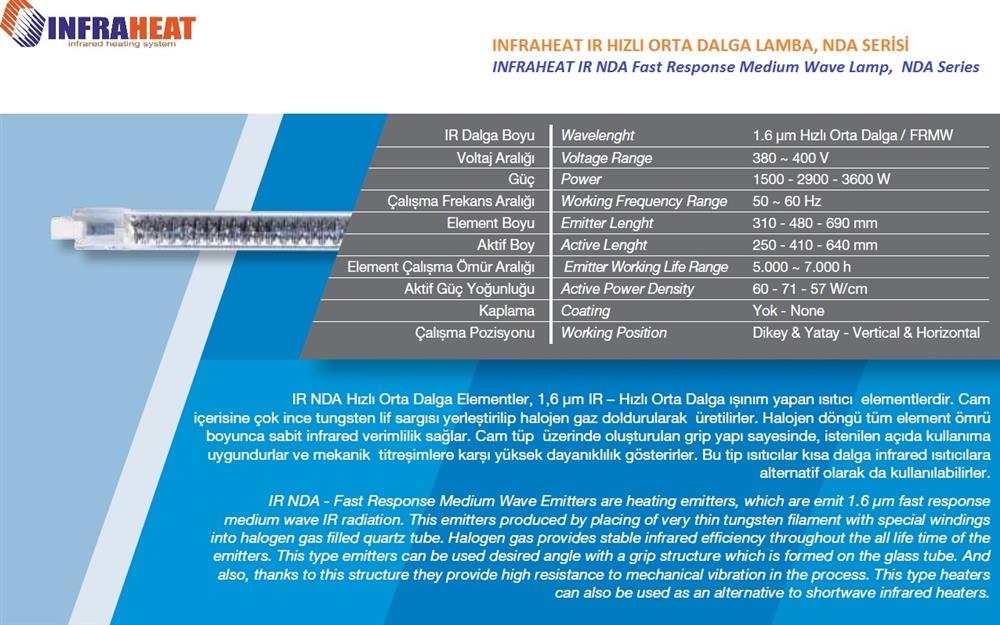 INFRAHEAT
infrared heating system

INFRAHEAT IR HIZLI ORTA DALGA LAMBA, NDA SERİSİ
INFRAHEAT IR NDA Fast Response Medium Wave Lamp, NDA Series

| IR Dalga Boyu | Wavelenght | 1.6 µm Hızlı Orta Dalga / FRMW |
|---|---|---|
| Voltaj Aralığı | Voltage Range | 380 ~ 400 V |
| Güç | Power | 1500 - 2900 - 3600 W |
| Çalışma Frekans Aralığı | Working Frequency Range | 50 ~ 60 Hz |
| Element Boyu | Emitter Lenght | 310 - 480 - 690 mm |
| Aktif Boy | Active Lenght | 250 - 410 - 640 mm |
| Element Çalışma Ömür Aralığı | Emitter Working Life Range | 5.000 ~ 7.000 h |
| Aktif Güç Yoğunluğu | Active Power Density | 60 - 71 - 57 W/cm |
| Kaplama | Coating | Yok - None |
| Çalışma Pozisyonu | Working Position | Dikey & Yatay - Vertical & Horizontal |

IR NDA Hızlı Orta Dalga Elementler, 1,6 µm IR – Hızlı Orta Dalga ışınım yapan ısıtıcı elementlerdir. Cam içerisine çok ince tungsten lif sargısı yerleştirilip halojen gaz doldurularak üretilirler. Halojen döngü tüm element ömrü boyunca sabit infrared verimlilik sağlar. Cam tüp üzerinde oluşturulan grip yapı sayesinde, istenilen açıda kullanıma uygundurlar ve mekanik titreşimlere karşı yüksek dayanıklılık gösterirler. Bu tip ısıtıcılar kısa dalga infrared ısıtıcılara alternatif olarak da kullanılabilirler.

IR NDA - Fast Response Medium Wave Emitters are heating emitters, which are emit 1.6 µm fast response medium wave IR radiation. This emitters produced by placing of very thin tungsten filament with special windings into halogen gas filled quartz tube. Halogen gas provides stable infrared efficiency throughout the all life time of the emitters. This type emitters can be used desired angle with a grip structure which is formed on the glass tube. And also, thanks to this structure they provide high resistance to mechanical vibration in the process. This type heaters can also be used as an alternative to shortwave infrared heaters.